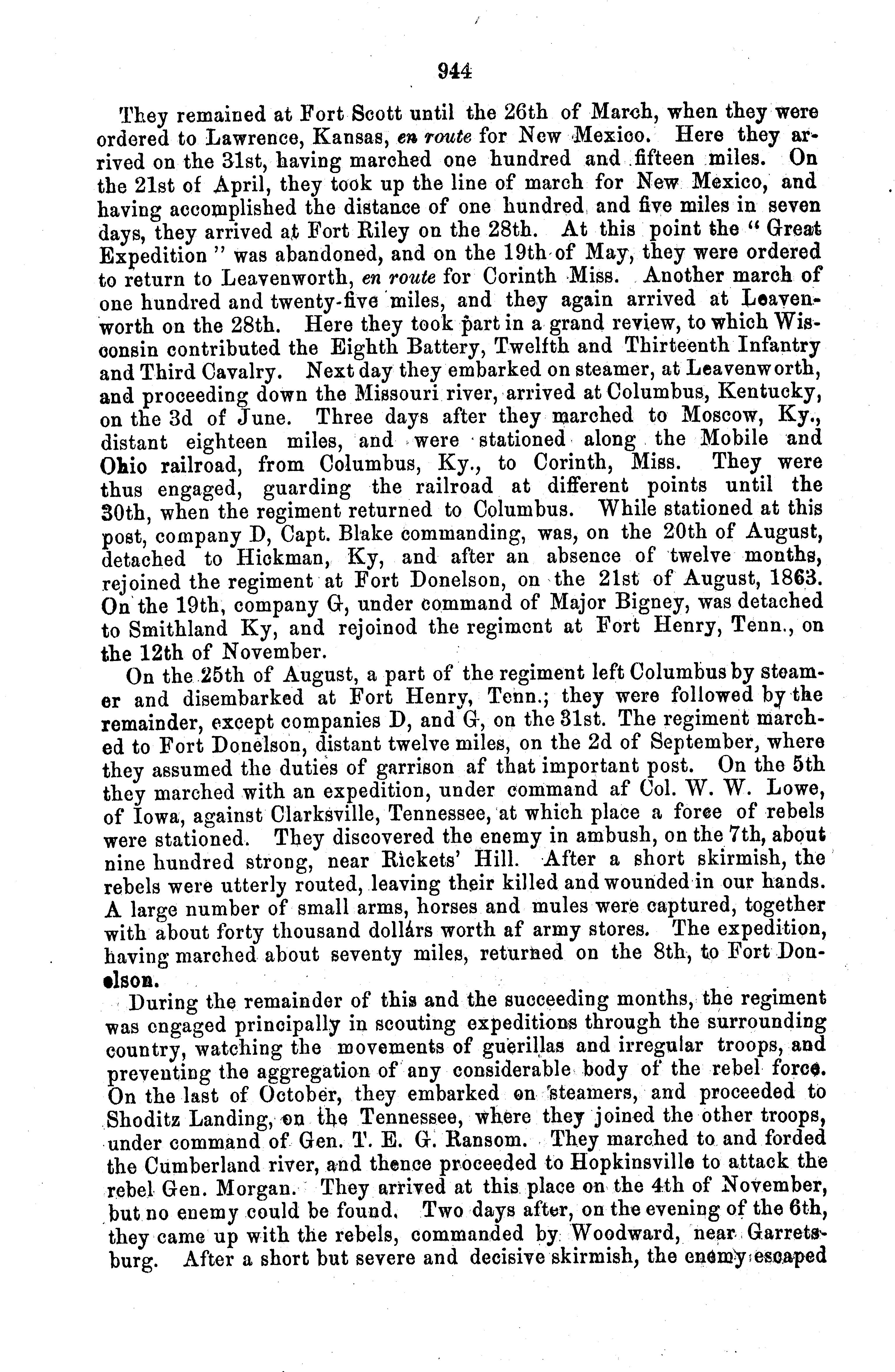 944

They remained at Fort Scott until the 26th of March, when they were ordered to Lawrence, Kansas, en route for New Mexico. Here they arrived on the 31st, having marched one hundred and fifteen miles. On the 21st of April, they took up the line of march for New Mexico, and having accomplished the distance of one hundred and five miles in seven days, they arrived at Fort Riley on the 28th. At this point the "Great Expedition" was abandoned, and on the 19th of May, they were ordered to return to Leavenworth, en route for Corinth Miss. Another march of one hundred and twenty-five miles, and they again arrived at Leavenworth on the 28th. Here they took part in a grand review, to which Wisconsin contributed the Eighth Battery, Twelfth and Thirteenth Infantry and Third Cavalry. Next day they embarked on steamer, at Leavenworth, and proceeding down the Missouri river, arrived at Columbus, Kentucky, on the 3d of June. Three days after they marched to Moscow, Ky., distant eighteen miles, and were stationed along the Mobile and Ohio railroad, from Columbus, Ky., to Corinth, Miss. They were thus engaged, guarding the railroad at different points until the 30th, when the regiment returned to Columbus. While stationed at this post, company D, Capt. Blake commanding, was, on the 20th of August, detached to Hickman, Ky, and after an absence of twelve months, rejoined the regiment at Fort Donelson, on the 21st of August, 1863. On the 19th, company G, under command of Major Bigney, was detached to Smithland Ky, and rejoinod the regiment at Fort Henry, Tenn., on the 12th of November.

On the 25th of August, a part of the regiment left Columbus by steamer and disembarked at Fort Henry, Tenn.; they were followed by the remainder, except companies D, and G, on the 31st. The regiment marched to Fort Donelson, distant twelve miles, on the 2d of September, where they assumed the duties of garrison af that important post. On the 5th they marched with an expedition, under command af Col. W. W. Lowe, of Iowa, against Clarksville, Tennessee, at which place a force of rebels were stationed. They discovered the enemy in ambush, on the 7th, about nine hundred strong, near Rickets' Hill. After a short skirmish, the rebels were utterly routed, leaving their killed and wounded in our hands. A large number of small arms, horses and mules were captured, together with about forty thousand dollárs worth af army stores. The expedition, having marched about seventy miles, returned on the 8th, to Fort Donelson.

During the remainder of this and the succeeding months, the regiment was engaged principally in scouting expeditions through the surrounding country, watching the movements of guerillas and irregular troops, and preventing the aggregation of any considerable body of the rebel force. On the last of October, they embarked on steamers, and proceeded to Shoditz Landing, on the Tennessee, where they joined the other troops, under command of Gen. T. E. G. Ransom. They marched to and forded the Cumberland river, and thence proceeded to Hopkinsville to attack the rebel Gen. Morgan. They arrived at this place on the 4th of November, but no enemy could be found. Two days after, on the evening of the 6th, they came up with the rebels, commanded by Woodward, near Garretsburg. After a short but severe and decisive skirmish, the enemy escaped